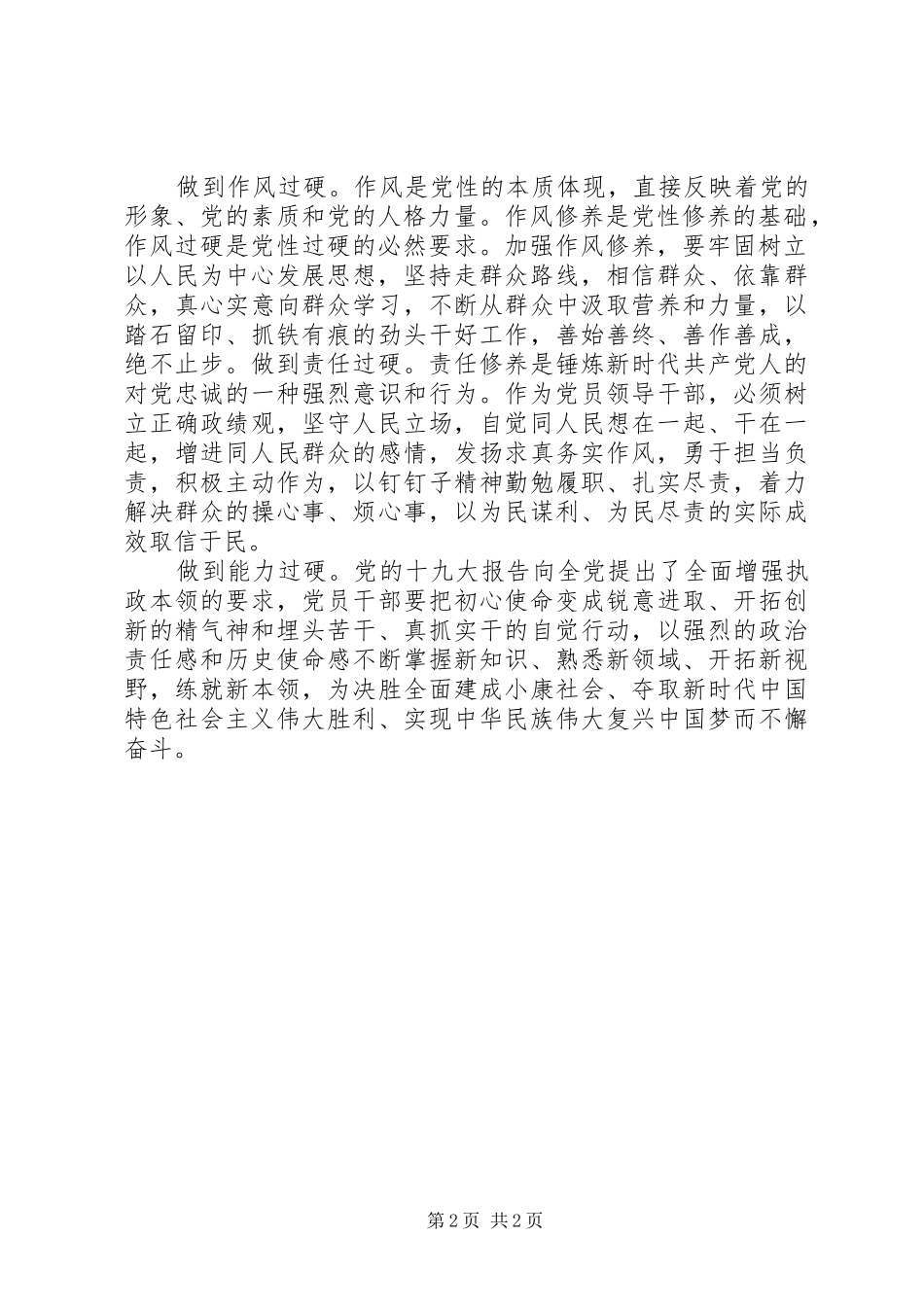 做到作风过硬。作风是党性的本质体现，直接反映着党的形象、党的素质和党的人格力量。作风修养是党性修养的基础，作风过硬是党性过硬的必然要求。加强作风修养，要牢固树立以人民为中心发展思想，坚持走群众路线，相信群众、依靠群众，真心实意向群众学习，不断从群众中汲取营养和力量，以踏石留印、抓铁有痕的劲头干好工作，善始善终、善作善成，绝不止步。做到责任过硬。责任修养是锤炼新时代共产党人的对党忠诚的一种强烈意识和行为。作为党员领导干部，必须树立正确政绩观，坚守人民立场，自觉同人民想在一起、干在一起，增进同人民群众的感情，发扬求真务实作风，勇于担当负责，积极主动作为，以钉钉子精神勤勉履职、扎实尽责，着力解决群众的操心事、烦心事，以为民谋利、为民尽责的实际成效取信于民。

做到能力过硬。党的十九大报告向全党提出了全面增强执政本领的要求，党员干部要把初心使命变成锐意进取、开拓创新的精气神和埋头苦干、真抓实干的自觉行动，以强烈的政治责任感和历史使命感不断掌握新知识、熟悉新领域、开拓新视野，练就新本领，为决胜全面建成小康社会、夺取新时代中国特色社会主义伟大胜利、实现中华民族伟大复兴中国梦而不懈奋斗。

第 2 页 共 2 页